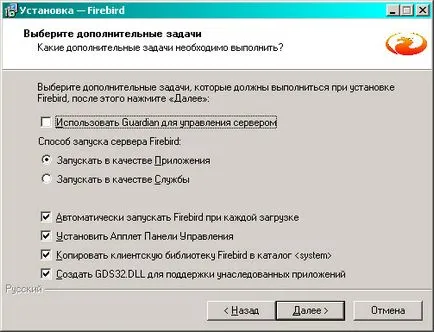 Установка — Firebird

Выберите дополнительные задачи
Какие дополнительные задачи необходимо выполнить?

Выберите дополнительные задачи, которые должны выполниться при установке Firebird, после этого нажмите «Далее»:

Использовать Guardian для управления сервером

Способ запуска сервера Firebird:

Запускать в качестве Приложения

Запускать в качестве Службы

Автоматически запускать Firebird при каждой загрузке

Установить Апплет Панели Управления

Копировать клиентскую библиотеку Firebird в каталог <system>

Создать GDS32.DLL для поддержки унаследованных приложений

Русский

< Назад

Далее >

Отмена